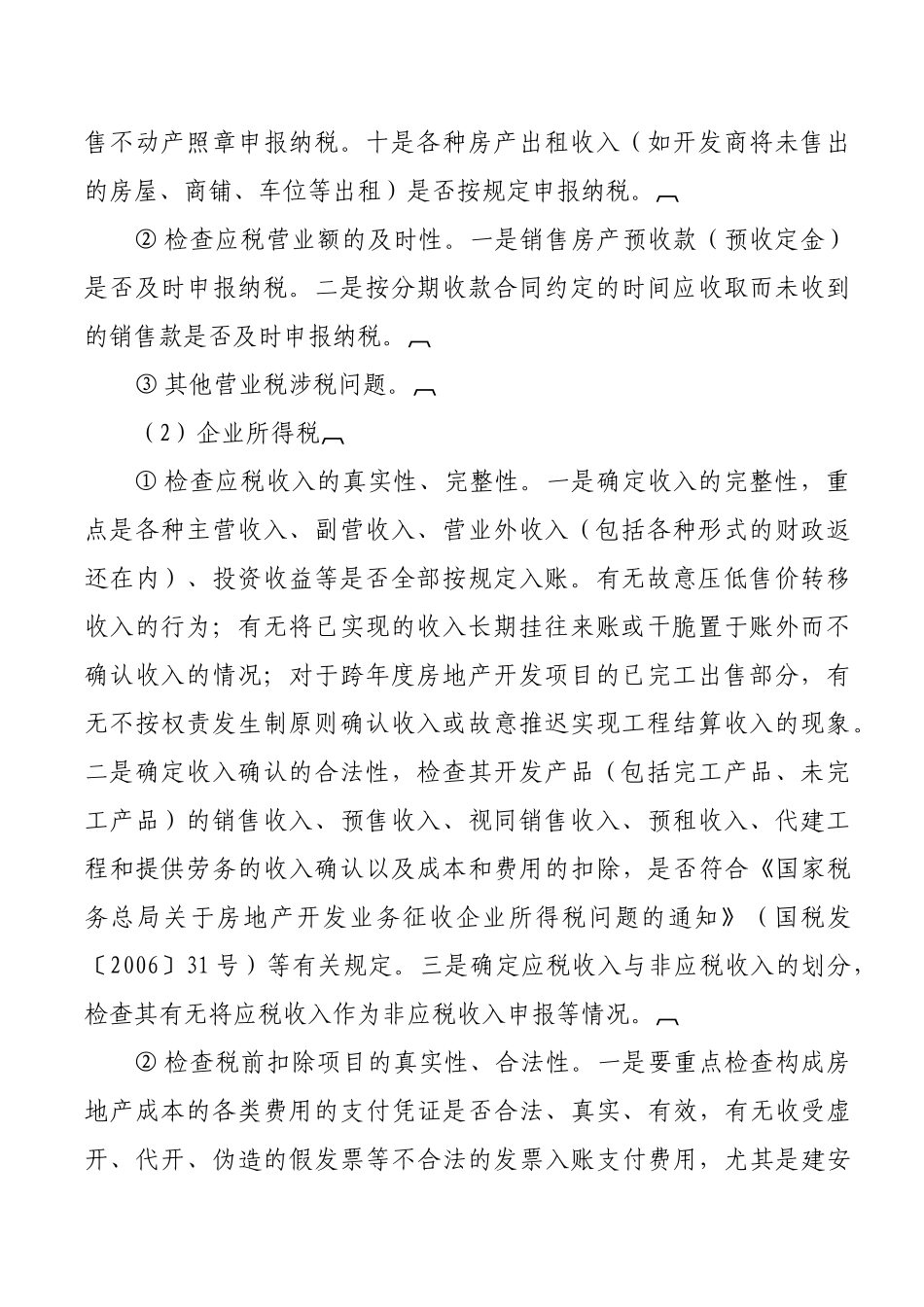 售不动产照章申报纳税。十是各种房产出租收入（如开发商将未售出的房屋、商铺、车位等出租）是否按规定申报纳税。

②检查应税营业额的及时性。一是销售房产预收款（预收定金）是否及时申报纳税。二是按分期收款合同约定的时间应收取而未收到的销售款是否及时申报纳税。

③其他营业税涉税问题。

（2）企业所得税

①检查应税收入的真实性、完整性。一是确定收入的完整性，重点是各种主营收入、副营收入、营业外收入（包括各种形式的财政返还在内）、投资收益等是否全部按规定入账。有无故意压低售价转移收入的行为；有无将已实现的收入长期挂往来账或干脆置于账外而不确认收入的情况；对于跨年度房地产开发项目的已完工出售部分，有无不按权责发生制原则确认收入或故意推迟实现工程结算收入的现象。二是确定收入确认的合法性，检查其开发产品（包括完工产品、未完工产品）的销售收入、预售收入、视同销售收入、预租收入、代建工程和提供劳务的收入确认以及成本和费用的扣除，是否符合《国家税务总局关于房地产开发业务征收企业所得税问题的通知》（国税发〔2006〕31号）等有关规定。三是确定应税收入与非应税收入的划分，检查其有无将应税收入作为非应税收入申报等情况。

②检查税前扣除项目的真实性、合法性。一是要重点检查构成房地产成本的各类费用的支付凭证是否合法、真实、有效，有无收受虚开、代开、伪造的假发票等不合法的发票入账支付费用，尤其是建安